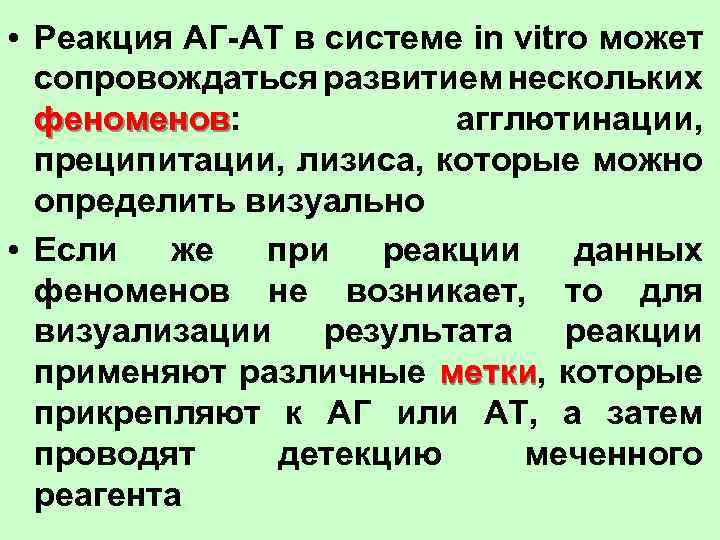 • Реакция АГ-АТ в системе in vitro может сопровождаться развитием нескольких феноменов: агглютинации, преципитации, лизиса, которые можно определить визуально

• Если же при реакции данных феноменов не возникает, то для визуализации результата реакции применяют различные метки, которые прикрепляют к АГ или АТ, а затем проводят детекцию меченного реагента